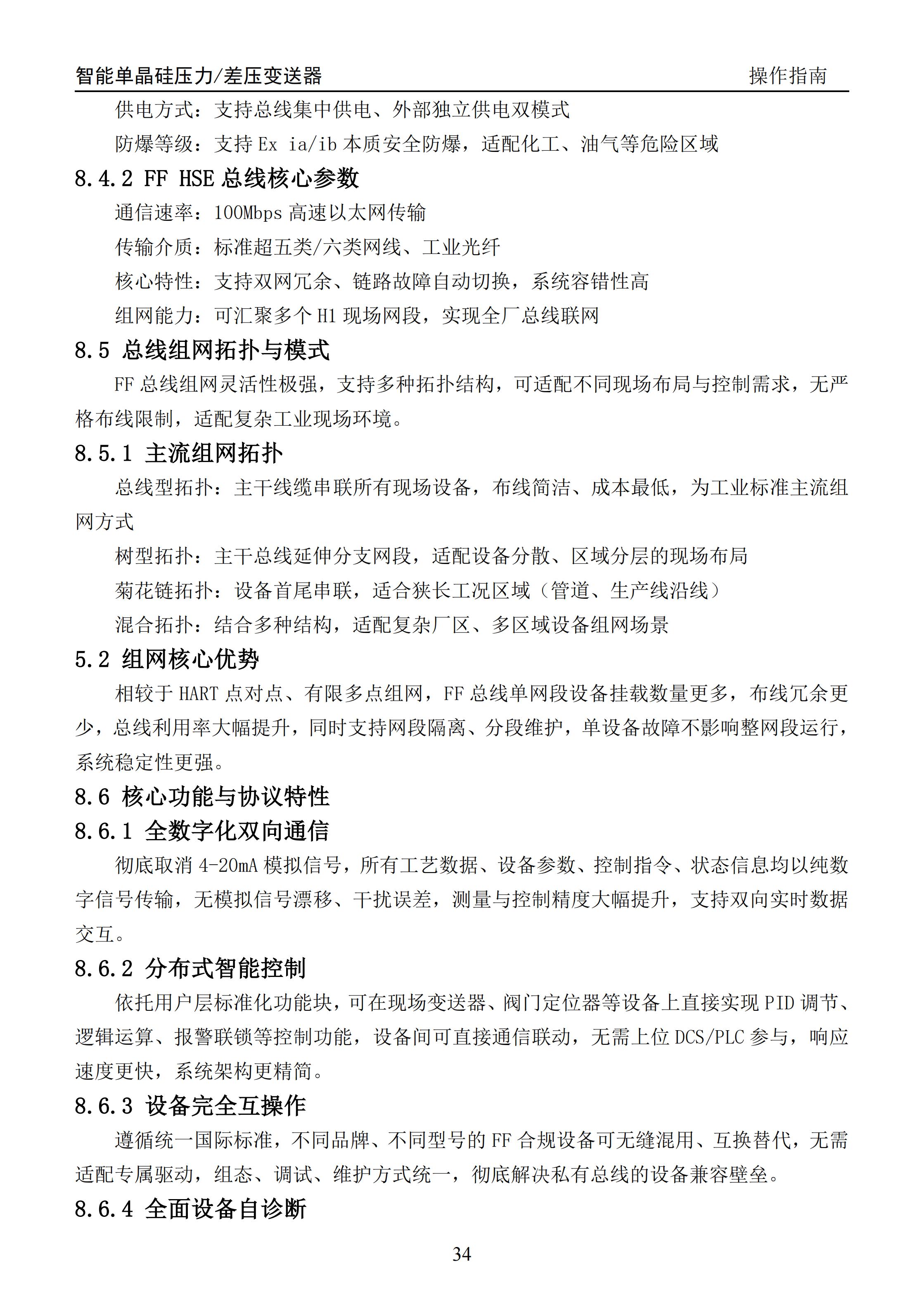 智能单晶硅压力/差压变送器 操作指南

供电方式：支持总线集中供电、外部独立供电双模式

防爆等级：支持Ex ia/ib本质安全防爆，适配化工、油气等危险区域

8.4.2 FF HSE总线核心参数

通信速率：100Mbps高速以太网传输

传输介质：标准超五类/六类网线、工业光纤

核心特性：支持双网冗余、链路故障自动切换，系统容错性高

组网能力：可汇聚多个H1现场网段，实现全厂总线联网

8.5 总线组网拓扑与模式

FF总线组网灵活性极强，支持多种拓扑结构，可适配不同现场布局与控制需求，无严格布线限制，适配复杂工业现场环境。

8.5.1 主流组网拓扑

总线型拓扑：主干线缆串联所有现场设备，布线简洁、成本最低，为工业标准主流组网方式

树型拓扑：主干总线延伸分支网段，适配设备分散、区域分层的现场布局

菊花链拓扑：设备首尾串联，适合狭长工况区域（管道、生产线沿线）

混合拓扑：结合多种结构，适配复杂厂区、多区域设备组网场景

5.2 组网核心优势

相较于HART点对点、有限多点组网，FF总线单网段设备挂载数量更多，布线冗余更少，总线利用率大幅提升，同时支持网段隔离、分段维护，单设备故障不影响整网段运行，系统稳定性更强。

8.6 核心功能与协议特性

8.6.1 全数字化双向通信

彻底取消4-20mA模拟信号，所有工艺数据、设备参数、控制指令、状态信息均以纯数字信号传输，无模拟信号漂移、干扰误差，测量与控制精度大幅提升，支持双向实时数据交互。

8.6.2 分布式智能控制

依托用户层标准化功能块，可在现场变送器、阀门定位器等设备上直接实现PID调节、逻辑运算、报警联锁等控制功能，设备间可直接通信联动，无需上位DCS/PLC参与，响应速度更快，系统架构更精简。

8.6.3 设备完全互操作

遵循统一国际标准，不同品牌、不同型号的FF合规设备可无缝混用、互换替代，无需适配专属驱动，组态、调试、维护方式统一，彻底解决私有总线的设备兼容壁垒。

8.6.4 全面设备自诊断

34